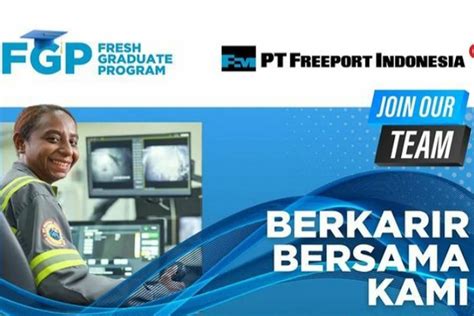 FGP FRESH GRADUATE PROGRAM

FM PT FREEPORT INDONESIA

JOIN OUR TEAM

BERKARIR BERSAMA KAMI